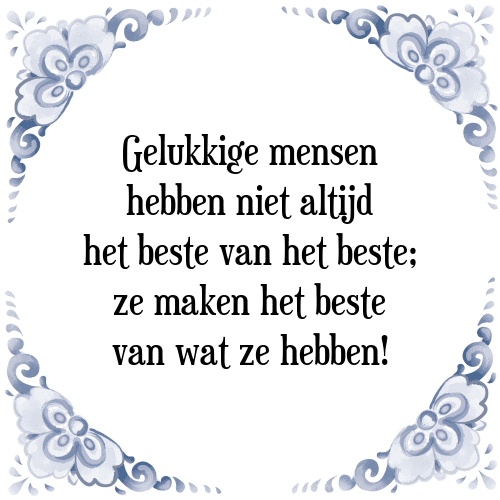 Gelukkige mensen
hebben niet altijd
het beste van het beste;
ze maken het beste
van wat ze hebben!